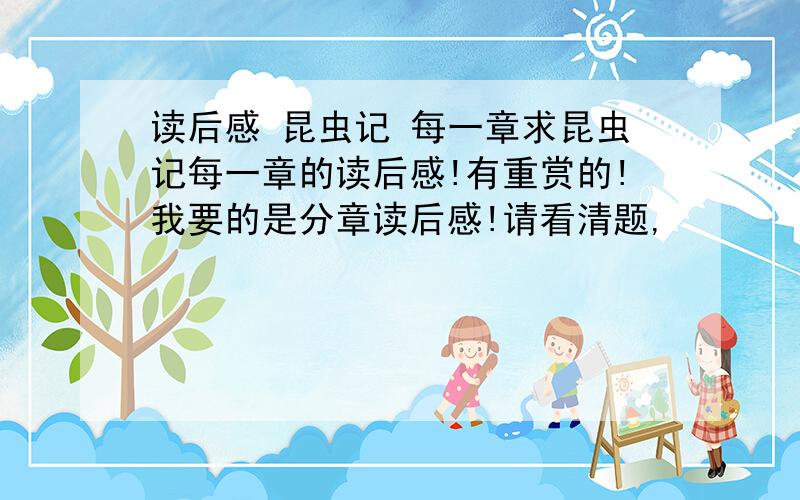 读后感 昆虫记 每一章求昆虫记每一章的读后感!有重赏的!我要的是分章读后感!请看清题,